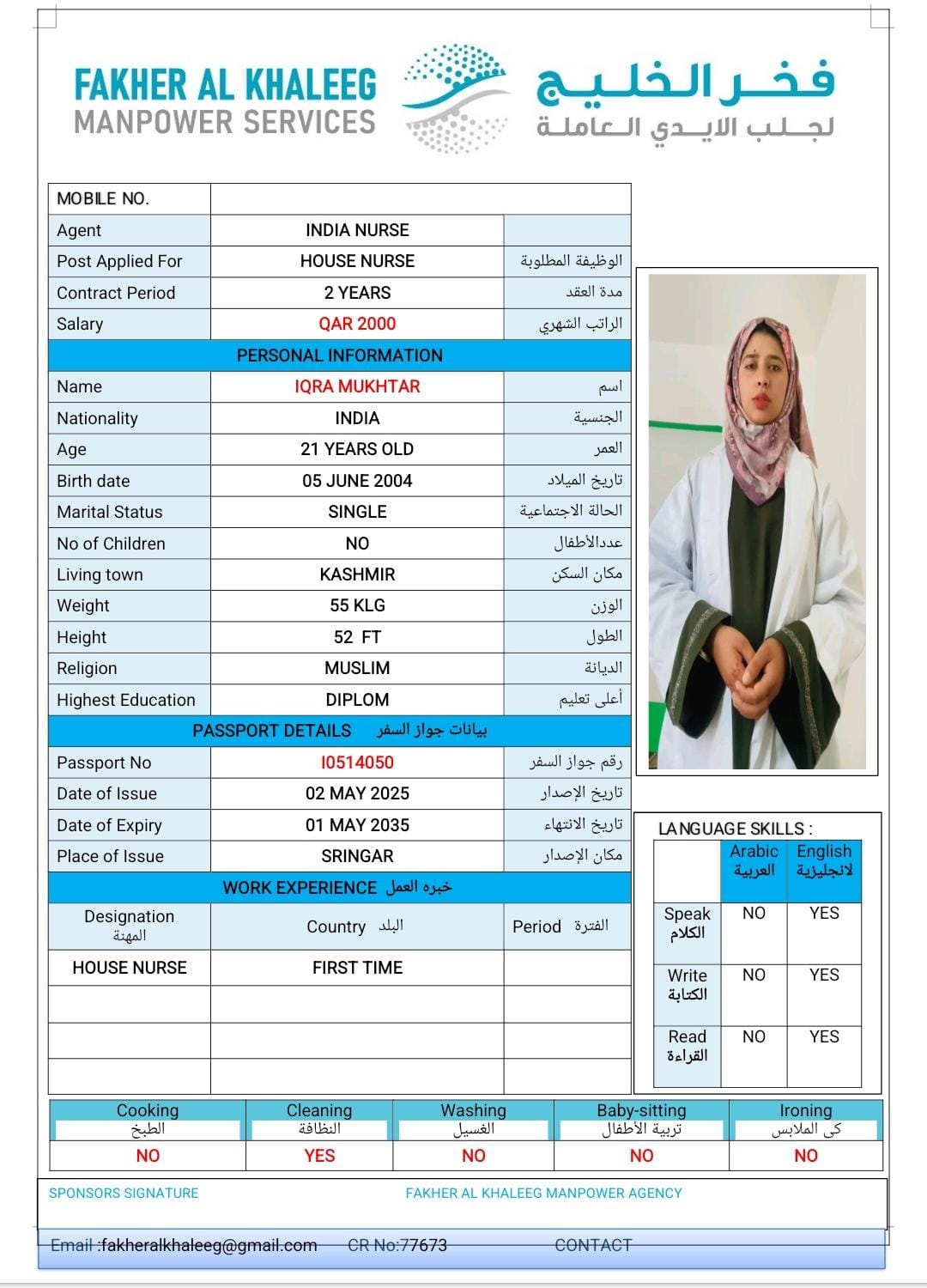 FAKHER AL KHALEEG
MANPOWER SERVICES

فخر الخليج
لجلب الايدي العاملة

| MOBILE NO. | | |
|---|---|---|
| Agent | INDIA NURSE | |
| Post Applied For | HOUSE NURSE | الوظيفة المطلوبة |
| Contract Period | 2 YEARS | مدة العقد |
| Salary | QAR 2000 | الراتب الشهري |
| PERSONAL INFORMATION | | |
| Name | IQRA MUKHTAR | اسم |
| Nationality | INDIA | الجنسية |
| Age | 21 YEARS OLD | العمر |
| Birth date | 05 JUNE 2004 | تاريخ الميلاد |
| Marital Status | SINGLE | الحالة الاجتماعية |
| No of Children | NO | عددالأطفال |
| Living town | KASHMIR | مكان السكن |
| Weight | 55 KLG | الوزن |
| Height | 52 FT | الطول |
| Religion | MUSLIM | الديانة |
| Highest Education | DIPLOM | أعلى تعليم |
| PASSPORT DETAILS بيانات جواز السفر | | |
| Passport No | I0514050 | رقم جواز السفر |
| Date of Issue | 02 MAY 2025 | تاريخ الإصدار |
| Date of Expiry | 01 MAY 2035 | تاريخ الانتهاء |
| Place of Issue | SRINGAR | مكان الإصدار |
| WORK EXPERIENCE خبره العمل | | |
| Designation المهنة | Country البلد | Period الفترة |
| HOUSE NURSE | FIRST TIME | |
| | | |
| | | |
| | | |

LANGUAGE SKILLS :

| | Arabic العربية | English لانجليزية |
|---|---|---|
| Speak الكلام | NO | YES |
| Write الكتابة | NO | YES |
| Read القراءة | NO | YES |

| Cooking الطبخ | Cleaning النظافة | Washing الغسيل | Baby-sitting تربية الأطفال | Ironing كى الملابس |
|---|---|---|---|---|
| NO | YES | NO | NO | NO |

SPONSORS SIGNATURE
FAKHER AL KHALEEG MANPOWER AGENCY

Email :fakheralkhaleeg@gmail.com CR No:77673 CONTACT